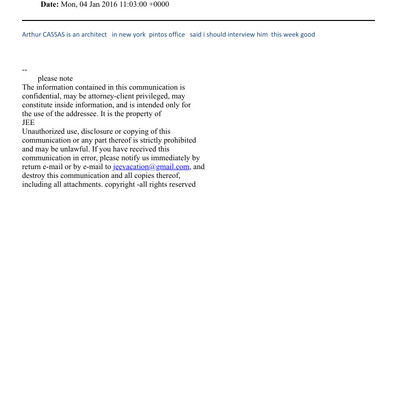 Date: Mon, 04 Jan 2016 11:03:00 +0000

Arthur CASSAS is an architect in new york pintos office said i should interview him this week good

--
please note
The information contained in this communication is confidential, may be attorney-client privileged, may constitute inside information, and is intended only for the use of the addressee. It is the property of
JEE
Unauthorized use, disclosure or copying of this communication or any part thereof is strictly prohibited and may be unlawful. If you have received this communication in error, please notify us immediately by return e-mail or by e-mail to jeevacation@gmail.com, and destroy this communication and all copies thereof, including all attachments. copyright -all rights reserved